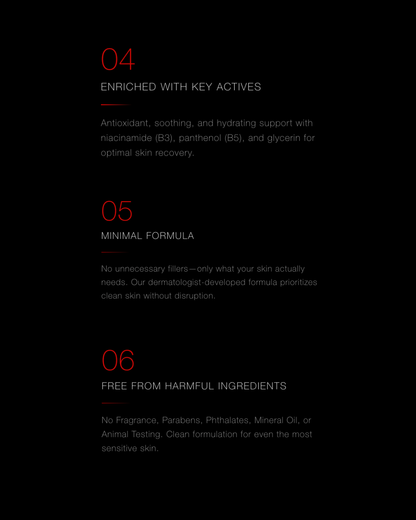 04

ENRICHED WITH KEY ACTIVES

Antioxidant, soothing, and hydrating support with niacinamide (B3), panthenol (B5), and glycerin for optimal skin recovery.

05

MINIMAL FORMULA

No unnecessary fillers—only what your skin actually needs. Our dermatologist-developed formula prioritizes clean skin without disruption.

06

FREE FROM HARMFUL INGREDIENTS

No Fragrance, Parabens, Phthalates, Mineral Oil, or Animal Testing. Clean formulation for even the most sensitive skin.